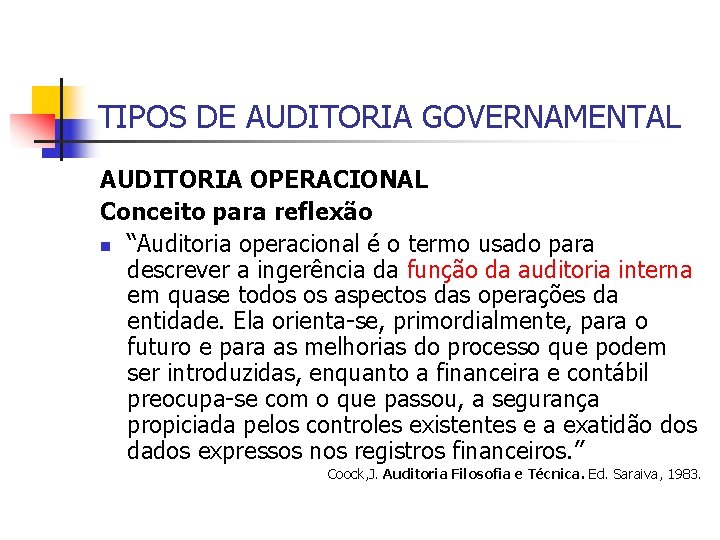 TIPOS DE AUDITORIA GOVERNAMENTAL

AUDITORIA OPERACIONAL

Conceito para reflexão

“Auditoria operacional é o termo usado para descrever a ingerência da função da auditoria interna em quase todos os aspectos das operações da entidade. Ela orienta-se, primordialmente, para o futuro e para as melhorias do processo que podem ser introduzidas, enquanto a financeira e contábil preocupa-se com o que passou, a segurança propiciada pelos controles existentes e a exatidão dos dados expressos nos registros financeiros.”

Coock,J. Auditoria Filosofia e Técnica. Ed. Saraiva, 1983.